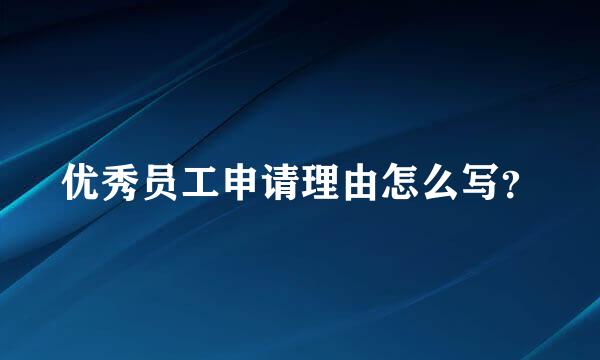 优秀员工申请理由怎么写?